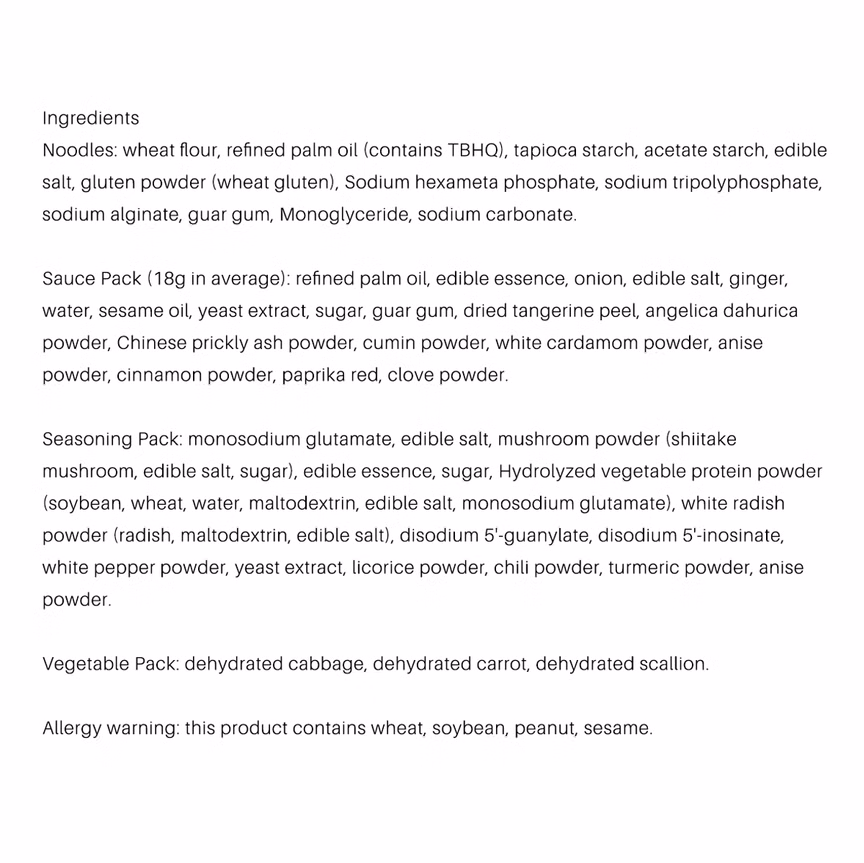 Ingredients
Noodles: wheat flour, refined palm oil (contains TBHQ), tapioca starch, acetate starch, edible salt, gluten powder (wheat gluten), Sodium hexameta phosphate, sodium tripolyphosphate, sodium alginate, guar gum, Monoglyceride, sodium carbonate.

Sauce Pack (18g in average): refined palm oil, edible essence, onion, edible salt, ginger, water, sesame oil, yeast extract, sugar, guar gum, dried tangerine peel, angelica dahurica powder, Chinese prickly ash powder, cumin powder, white cardamom powder, anise powder, cinnamon powder, paprika red, clove powder.

Seasoning Pack: monosodium glutamate, edible salt, mushroom powder (shiitake mushroom, edible salt, sugar), edible essence, sugar, Hydrolyzed vegetable protein powder (soybean, wheat, water, maltodextrin, edible salt, monosodium glutamate), white radish powder (radish, maltodextrin, edible salt), disodium 5'-guanylate, disodium 5'-inosinate, white pepper powder, yeast extract, licorice powder, chili powder, turmeric powder, anise powder.

Vegetable Pack: dehydrated cabbage, dehydrated carrot, dehydrated scallion.

Allergy warning: this product contains wheat, soybean, peanut, sesame.